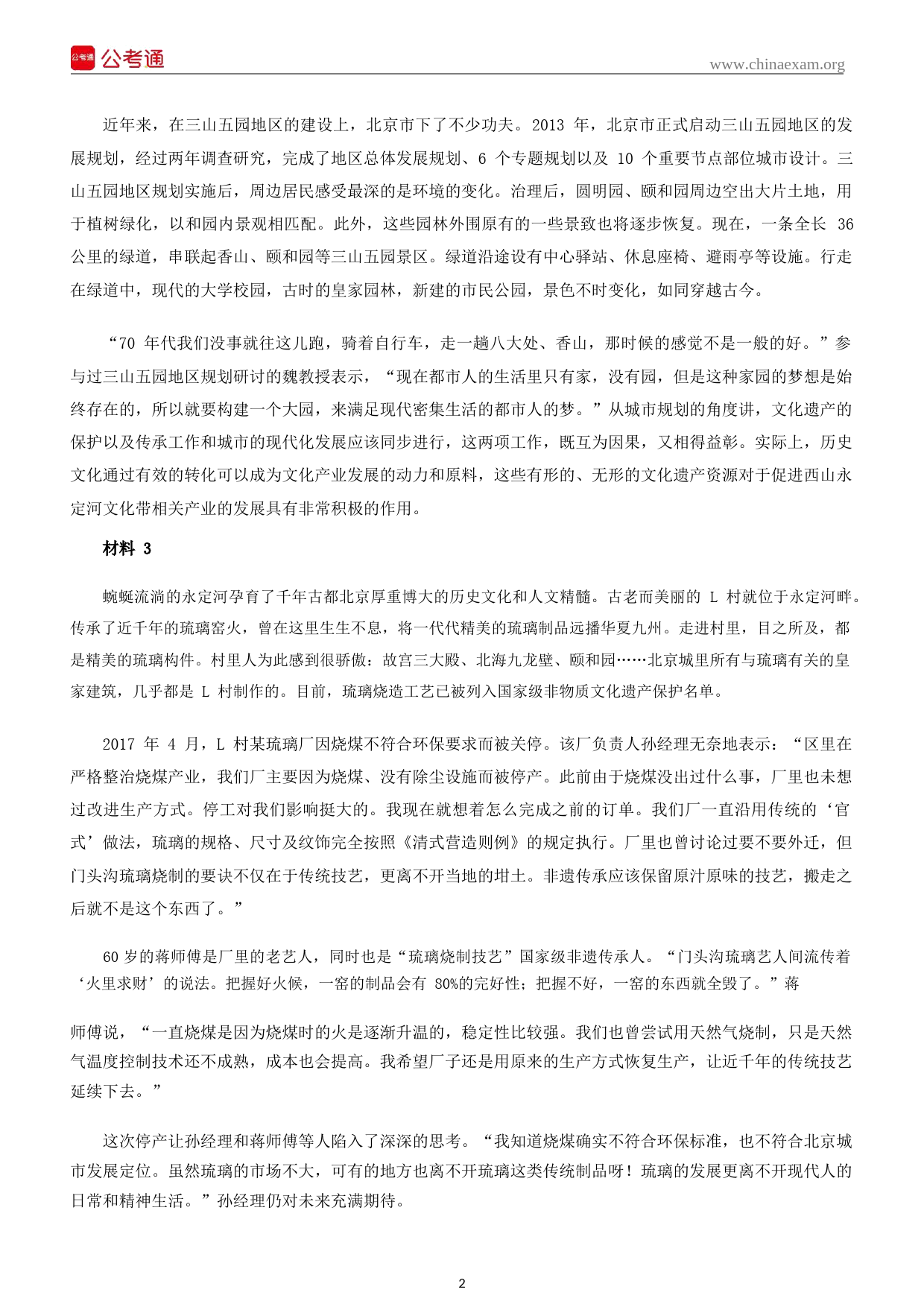 公考通 公考通

www.chinaexam.org

近年来，在三山五园地区的建设上，北京市下了不少功夫。2013 年，北京市正式启动三山五园地区的发展规划，经过两年调查研究，完成了地区总体发展规划、6 个专题规划以及 10 个重要节点部位城市设计。三山五园地区规划实施后，周边居民感受最深的是环境的变化。治理后，圆明园、颐和园周边空出大片土地，用于植树绿化，以和园内景观相匹配。此外，这些园林外围原有的一些景致也将逐步恢复。现在，一条全长 36 公里的绿道，串联起香山、颐和园等三山五园景区。绿道沿途设有中心驿站、休息座椅、避雨亭等设施。行走在绿道中，现代的大学校园，古时的皇家园林，新建的市民公园，景色不时变化，如同穿越古今。

“70 年代我们没事就往这儿跑，骑着自行车，走一趟八大处、香山，那时候的感觉不是一般的好。”参与过三山五园地区规划研讨的魏教授表示，“现在都市人的生活里只有家，没有园，但是这种家园的梦想是始终存在的，所以就要构建一个大园，来满足现代密集生活的都市人的梦。”从城市规划的角度讲，文化遗产的保护以及传承工作和城市的现代化发展应该同步进行，这两项工作，既互为因果，又相得益彰。实际上，历史文化通过有效的转化可以成为文化产业发展的动力和原料，这些有形的、无形的文化遗产资源对于促进西山永定河文化带相关产业的发展具有非常积极的作用。

材料 3

蜿蜒流淌的永定河孕育了千年古都北京厚重博大的历史文化和人文精髓。古老而美丽的 L 村就位于永定河畔。传承了近千年的琉璃窑火，曾在这里生生不息，将一代代精美的琉璃制品远播华夏九州。走进村里，目之所及，都是精美的琉璃构件。村里人为此感到很骄傲：故宫三大殿、北海九龙壁、颐和园……北京城里所有与琉璃有关的皇家建筑，几乎都是 L 村制作的。目前，琉璃烧造工艺已被列入国家级非物质文化遗产保护名单。

2017 年 4 月，L 村某琉璃厂因烧煤不符合环保要求而被关停。该厂负责人孙经理无奈地表示：“区里在严格整治烧煤产业，我们厂主要因为烧煤、没有除尘设施而被停产。此前由于烧煤没出过什么事，厂里也未想过改进生产方式。停工对我们影响挺大的。我现在就想着怎么完成之前的订单。我们厂一直沿用传统的‘官式’做法，琉璃的规格、尺寸及纹饰完全按照《清式营造则例》的规定执行。厂里也曾讨论过要不要外迁，但门头沟琉璃烧制的要诀不仅在于传统技艺，更离不开当地的坩土。非遗传承应该保留原汁原味的技艺，搬走之后就不是这个东西了。”

60 岁的蒋师傅是厂里的老艺人，同时也是“琉璃烧制技艺”国家级非遗传承人。“门头沟琉璃艺人间流传着‘火里求财’的说法。把握好火候，一窑的制品会有 80%的完好性；把握不好，一窑的东西就全毁了。”蒋师傅说，“一直烧煤是因为烧煤时的火是逐渐升温的，稳定性比较强。我们也曾尝试用天然气烧制，只是天然气温度控制技术还不成熟，成本也会提高。我希望厂子还是用原来的生产方式恢复生产，让近千年的传统技艺延续下去。”

这次停产让孙经理和蒋师傅等人陷入了深深的思考。“我知道烧煤确实不符合环保标准，也不符合北京城市发展定位。虽然琉璃的市场不大，可有的地方也离不开琉璃这类传统制品呀！琉璃的发展更离不开现代人的日常和精神生活。”孙经理仍对未来充满期待。

2